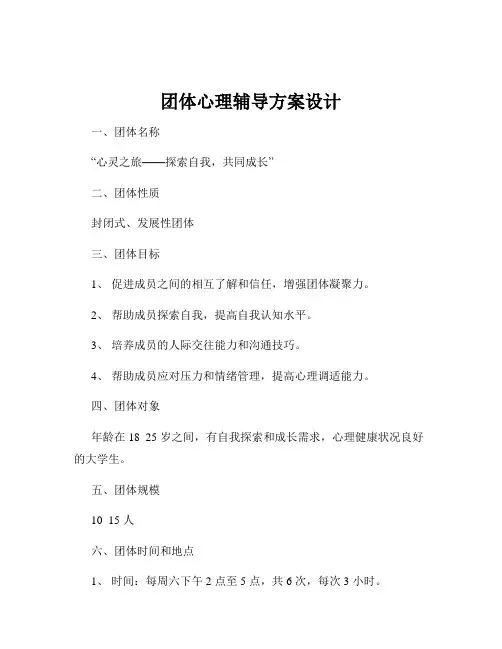 团体心理辅导方案设计

一、团体名称

“心灵之旅——探索自我，共同成长”

二、团体性质

封闭式、发展性团体

三、团体目标

1、 促进成员之间的相互了解和信任，增强团体凝聚力。

2、 帮助成员探索自我，提高自我认知水平。

3、 培养成员的人际交往能力和沟通技巧。

4、 帮助成员应对压力和情绪管理，提高心理调适能力。

四、团体对象

年龄在 18 25 岁之间，有自我探索和成长需求，心理健康状况良好的大学生。

五、团体规模

10 15 人

六、团体时间和地点

1、 时间：每周六下午 2 点至 5 点，共 6 次，每次 3 小时。